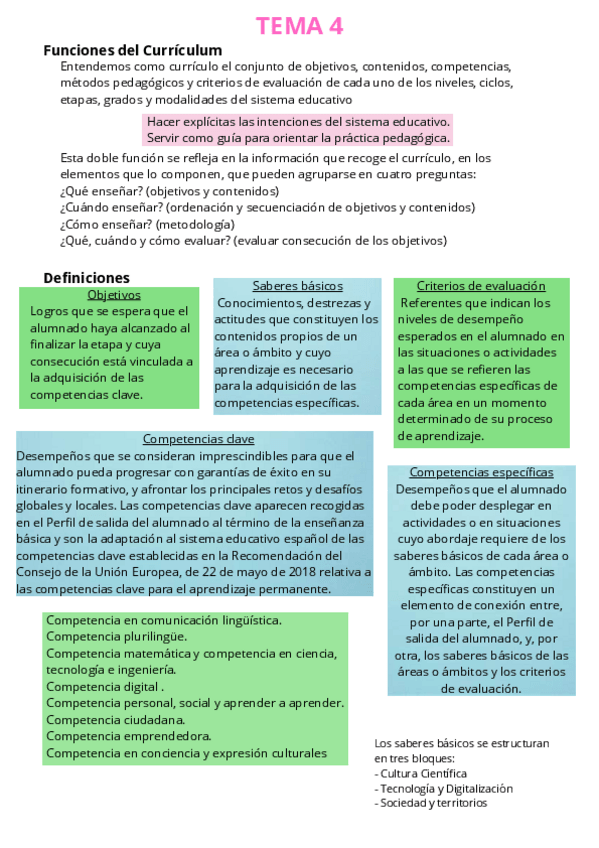 TEMA 4

Funciones del Currículum

Entendemos como currículo el conjunto de objetivos, contenidos, competencias, métodos pedagógicos y criterios de evaluación de cada uno de los niveles, ciclos, etapas, grados y modalidades del sistema educativo

Hacer explícitas las intenciones del sistema educativo.
Servir como guía para orientar la práctica pedagógica.

Esta doble función se refleja en la información que recoge el currículo, en los elementos que lo componen, que pueden agruparse en cuatro preguntas:
¿Qué enseñar? (objetivos y contenidos)
¿Cuándo enseñar? (ordenación y secuenciación de objetivos y contenidos)
¿Cómo enseñar? (metodología)
¿Qué, cuándo y cómo evaluar? (evaluar consecución de los objetivos)

Definiciones

Objetivos
Logros que se espera que el alumnado haya alcanzado al finalizar la etapa y cuya consecución está vinculada a la adquisición de las competencias clave.

Saberes básicos
Conocimientos, destrezas y actitudes que constituyen los contenidos propios de un área o ámbito y cuyo aprendizaje es necesario para la adquisición de las competencias específicas.

Criterios de evaluación
Referentes que indican los niveles de desempeño esperados en el alumnado en las situaciones o actividades a las que se refieren las competencias específicas de cada área en un momento determinado de su proceso de aprendizaje.

Competencias clave
Desempeños que se consideran imprescindibles para que el alumnado pueda progresar con garantías de éxito en su itinerario formativo, y afrontar los principales retos y desafíos globales y locales. Las competencias clave aparecen recogidas en el Perfil de salida del alumnado al término de la enseñanza básica y son la adaptación al sistema educativo español de las competencias clave establecidas en la Recomendación del Consejo de la Unión Europea, de 22 de mayo de 2018 relativa a las competencias clave para el aprendizaje permanente.

Competencias específicas
Desempeños que el alumnado debe poder desplegar en actividades o en situaciones cuyo abordaje requiere de los saberes básicos de cada área o ámbito. Las competencias específicas constituyen un elemento de conexión entre, por una parte, el Perfil de salida del alumnado, y, por otra, los saberes básicos de las áreas o ámbitos y los criterios de evaluación.

Competencia en comunicación lingüística.
Competencia plurilingüe.
Competencia matemática y competencia en ciencia, tecnología e ingeniería.
Competencia digital .
Competencia personal, social y aprender a aprender.
Competencia ciudadana.
Competencia emprendedora.
Competencia en conciencia y expresión culturales

Los saberes básicos se estructuran en tres bloques:
- Cultura Científica
- Tecnología y Digitalización
- Sociedad y territorios